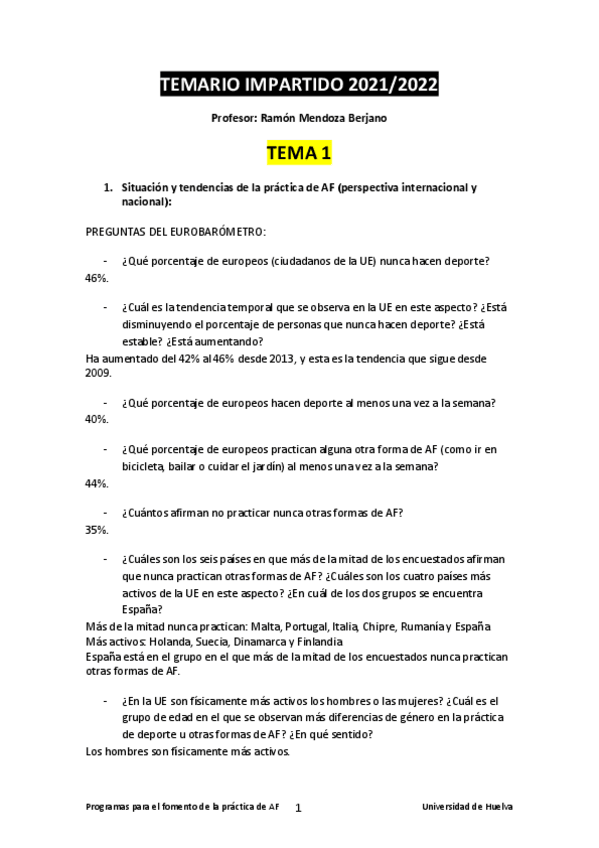 TEMARIO IMPARTIDO 2021/2022

Profesor: Ramón Mendoza Berjano

TEMA 1

1. Situación y tendencias de la práctica de AF (perspectiva internacional y nacional):

PREGUNTAS DEL EUROBARÓMETRO:

- ¿Qué porcentaje de europeos (ciudadanos de la UE) nunca hacen deporte?
46%.

- ¿Cuál es la tendencia temporal que se observa en la UE en este aspecto? ¿Está disminuyendo el porcentaje de personas que nunca hacen deporte? ¿Está estable? ¿Está aumentando?
Ha aumentado del 42% al 46% desde 2013, y esta es la tendencia que sigue desde 2009.

- ¿Qué porcentaje de europeos hacen deporte al menos una vez a la semana?
40%.

- ¿Qué porcentaje de europeos practican alguna otra forma de AF (como ir en bicicleta, bailar o cuidar el jardín) al menos una vez a la semana?
44%.

- ¿Cuántos afirman no practicar nunca otras formas de AF?
35%.

- ¿Cuáles son los seis países en que más de la mitad de los encuestados afirman que nunca practican otras formas de AF? ¿Cuáles son los cuatro países más activos de la UE en este aspecto? ¿En cuál de los dos grupos se encuentra España?
Más de la mitad nunca practican: Malta, Portugal, Italia, Chipre, Rumanía y España
Más activos: Holanda, Suecia, Dinamarca y Finlandia
España está en el grupo en el que más de la mitad de los encuestados nunca practican otras formas de AF.

- ¿En la UE son físicamente más activos los hombres o las mujeres? ¿Cuál es el grupo de edad en el que se observan más diferencias de género en la práctica de deporte u otras formas de AF? ¿En qué sentido?
Los hombres son físicamente más activos.

Programas para el fomento de la práctica de AF 1 Universidad de Huelva